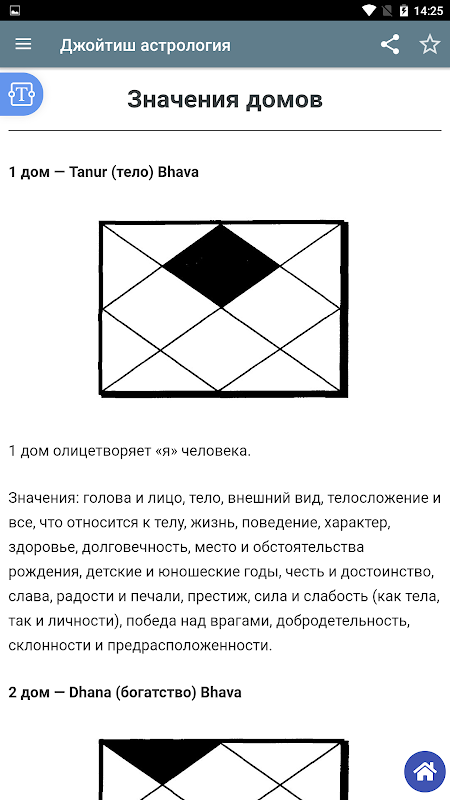 14:25

Джойтиш астрология

Значения домов

1 дом — Tanur (тело) Bhava

1 дом олицетворяет «я» человека.

Значения: голова и лицо, тело, внешний вид, телосложение и все, что относится к телу, жизнь, поведение, характер, здоровье, долговечность, место и обстоятельства рождения, детские и юношеские годы, честь и достоинство, слава, радости и печали, престиж, сила и слабость (как тела, так и личности), победа над врагами, добродетельность, склонности и предрасположенности.

2 дом — Dhana (богатство) Bhava